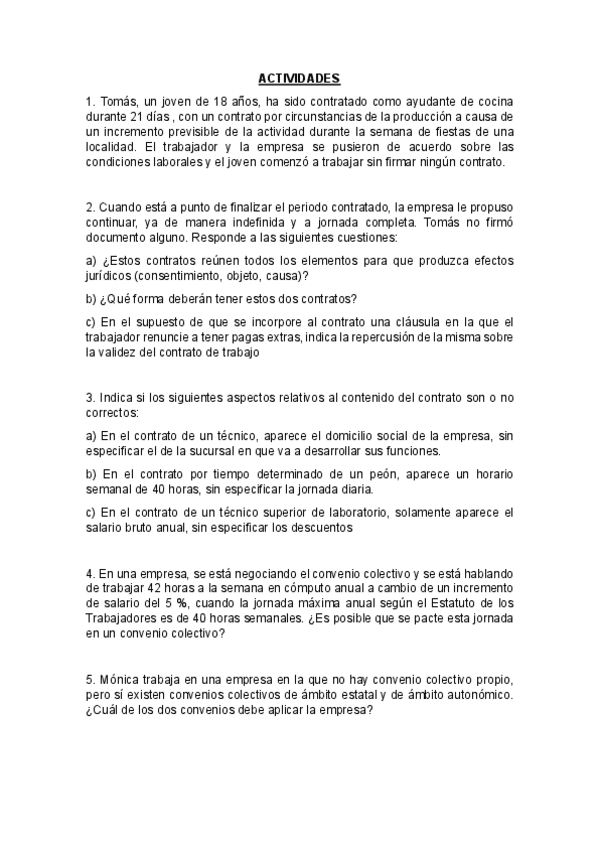 ACTIVIDADES

1. Tomás, un joven de 18 años, ha sido contratado como ayudante de cocina durante 21 días , con un contrato por circunstancias de la producción a causa de un incremento previsible de la actividad durante la semana de fiestas de una localidad. El trabajador y la empresa se pusieron de acuerdo sobre las condiciones laborales y el joven comenzó a trabajar sin firmar ningún contrato.

2. Cuando está a punto de finalizar el periodo contratado, la empresa le propuso continuar, ya de manera indefinida y a jornada completa. Tomás no firmó documento alguno. Responde a las siguientes cuestiones:

a) ¿Estos contratos reúnen todos los elementos para que produzca efectos jurídicos (consentimiento, objeto, causa)?

b) ¿Qué forma deberán tener estos dos contratos?

c) En el supuesto de que se incorpore al contrato una cláusula en la que el trabajador renuncie a tener pagas extras, indica la repercusión de la misma sobre la validez del contrato de trabajo

3. Indica si los siguientes aspectos relativos al contenido del contrato son o no correctos:

a) En el contrato de un técnico, aparece el domicilio social de la empresa, sin especificar el de la sucursal en que va a desarrollar sus funciones.

b) En el contrato por tiempo determinado de un peón, aparece un horario semanal de 40 horas, sin especificar la jornada diaria.

c) En el contrato de un técnico superior de laboratorio, solamente aparece el salario bruto anual, sin especificar los descuentos

4. En una empresa, se está negociando el convenio colectivo y se está hablando de trabajar 42 horas a la semana en cómputo anual a cambio de un incremento de salario del 5 %, cuando la jornada máxima anual según el Estatuto de los Trabajadores es de 40 horas semanales. ¿Es posible que se pacte esta jornada en un convenio colectivo?

5. Mónica trabaja en una empresa en la que no hay convenio colectivo propio, pero sí existen convenios colectivos de ámbito estatal y de ámbito autonómico. ¿Cuál de los dos convenios debe aplicar la empresa?